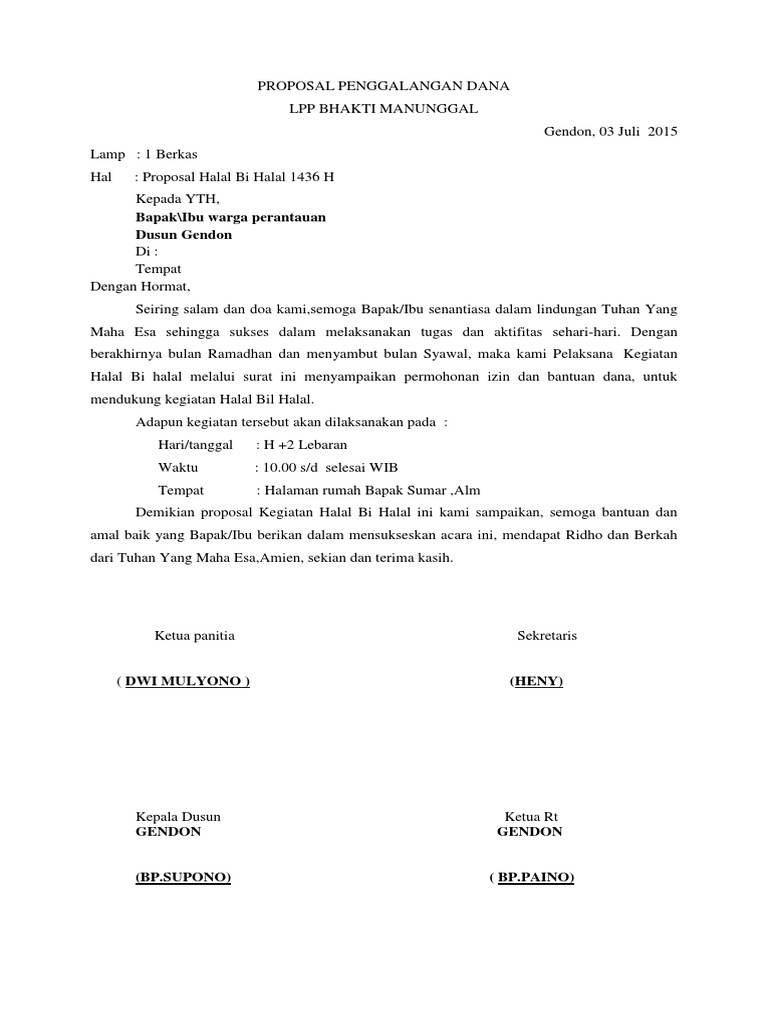 PROPOSAL PENGGALANGAN DANA
LPP BHAKTI MANUNGGAL

Gendon, 03 Juli 2015

Lamp : 1 Berkas
Hal : Proposal Halal Bi Halal 1436 H

Kepada YTH,
Bapak\Ibu warga perantauan
Dusun Gendon
Di :
Tempat

Dengan Hormat,

Seiring salam dan doa kami,semoga Bapak/Ibu senantiasa dalam lindungan Tuhan Yang Maha Esa sehingga sukses dalam melaksanakan tugas dan aktifitas sehari-hari. Dengan berakhirnya bulan Ramadhan dan menyambut bulan Syawal, maka kami Pelaksana Kegiatan Halal Bi halal melalui surat ini menyampaikan permohonan izin dan bantuan dana, untuk mendukung kegiatan Halal Bil Halal.

Adapun kegiatan tersebut akan dilaksanakan pada :

Hari/tanggal : H +2 Lebaran
Waktu : 10.00 s/d selesai WIB
Tempat : Halaman rumah Bapak Sumar ,Alm

Demikian proposal Kegiatan Halal Bi Halal ini kami sampaikan, semoga bantuan dan amal baik yang Bapak/Ibu berikan dalam mensukseskan acara ini, mendapat Ridho dan Berkah dari Tuhan Yang Maha Esa,Amien, sekian dan terima kasih.

Ketua panitia

( DWI MULYONO )

Sekretaris

(HENY)

Kepala Dusun
GENDON

(BP.SUPONO)

Ketua Rt
GENDON

( BP.PAINO)